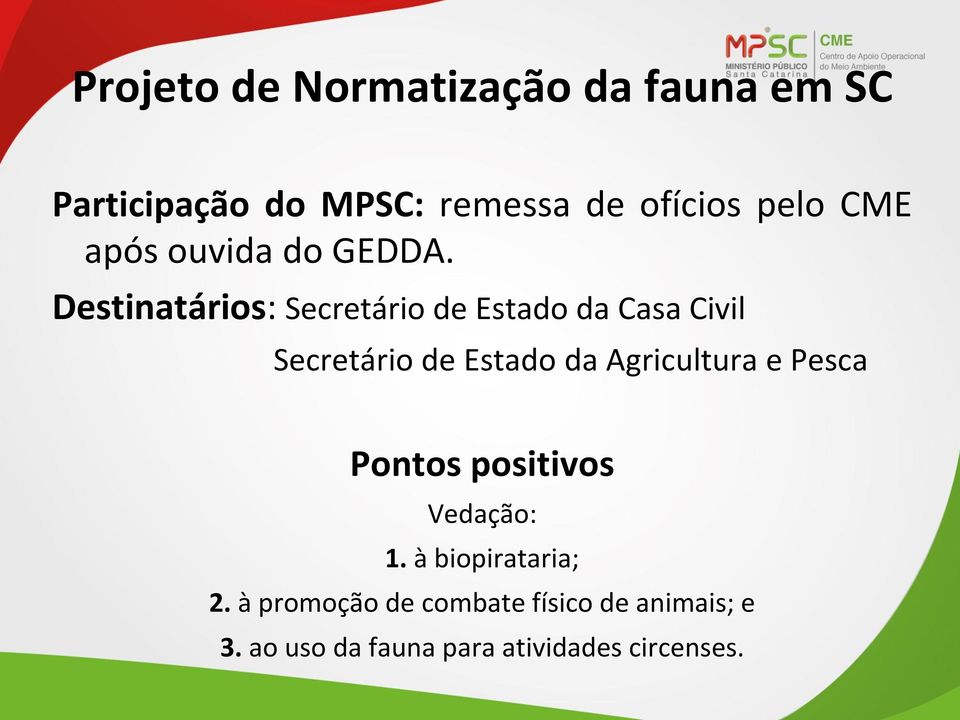 MPSC
MINISTÉRIO PÚBLICO
Santa Catarina
CME
Centro de Apoio Operacional do Meio Ambiente

Projeto de Normatização da fauna em SC

Participação do MPSC: remessa de ofícios pelo CME após ouvida do GEDDA.

Destinatários: Secretário de Estado da Casa Civil
Secretário de Estado da Agricultura e Pesca

Pontos positivos
Vedação:
1. à biopirataria;
2. à promoção de combate físico de animais; e
3. ao uso da fauna para atividades circenses.